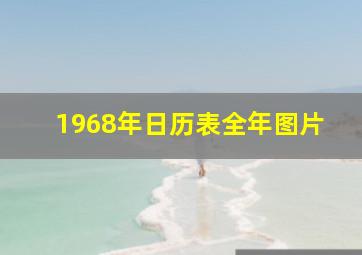 1968年日历表全年图片